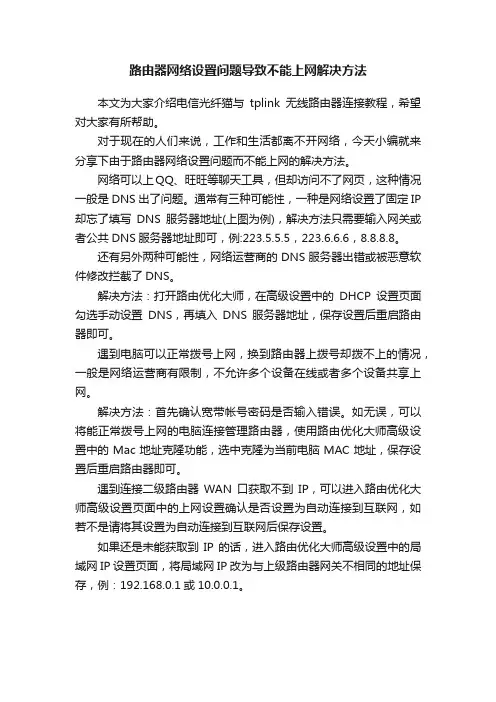 路由器网络设置问题导致不能上网解决方法

本文为大家介绍电信光纤猫与 tplink 无线路由器连接教程，希望对大家有所帮助。

对于现在的人们来说，工作和生活都离不开网络，今天小编就来分享下由于路由器网络设置问题而不能上网的解决方法。

网络可以上QQ、旺旺等聊天工具，但却访问不了网页，这种情况一般是DNS出了问题。通常有三种可能性，一种是网络设置了固定IP却忘了填写 DNS 服务器地址(上图为例)，解决方法只需要输入网关或者公共DNS服务器地址即可，例:223.5.5.5，223.6.6.6，8.8.8.8。

还有另外两种可能性，网络运营商的 DNS 服务器出错或被恶意软件修改拦截了DNS。

解决方法：打开路由优化大师，在高级设置中的 DHCP 设置页面勾选手动设置 DNS，再填入 DNS 服务器地址，保存设置后重启路由器即可。

遇到电脑可以正常拨号上网，换到路由器上拨号却拨不上的情况，一般是网络运营商有限制，不允许多个设备在线或者多个设备共享上网。

解决方法：首先确认宽带帐号密码是否输入错误。如无误，可以将能正常拨号上网的电脑连接管理路由器，使用路由优化大师高级设置中的 Mac 地址克隆功能，选中克隆为当前电脑 MAC 地址，保存设置后重启路由器即可。

遇到连接二级路由器 WAN 口获取不到 IP，可以进入路由优化大师高级设置页面中的上网设置确认是否设置为自动连接到互联网，如若不是请将其设置为自动连接到互联网后保存设置。

如果还是未能获取到 IP 的话，进入路由优化大师高级设置中的局域网IP设置页面，将局域网IP改为与上级路由器网关不相同的地址保存，例：192.168.0.1 或 10.0.0.1。